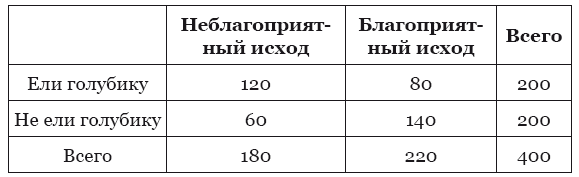 | | Неблагоприятный исход | Благоприятный исход | Всего |
|---|---|---|---|
| Ели голубику | 120 | 80 | 200 |
| Не ели голубику | 60 | 140 | 200 |
| Всего | 180 | 220 | 400 |